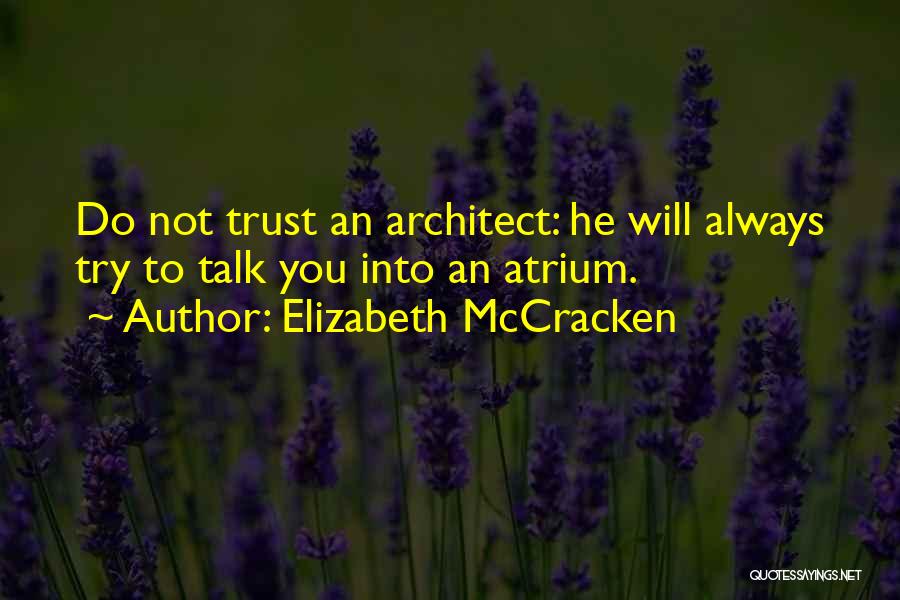 Do not trust an architect: he will always try to talk you into an atrium.
~ Author: Elizabeth McCracken

QUOTESSAYINGS.NET